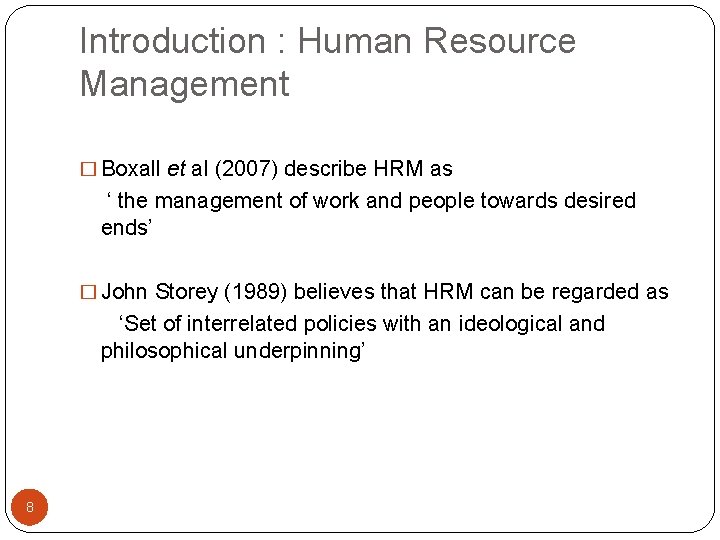 Introduction : Human Resource Management

□ Boxall et al (2007) describe HRM as
‘ the management of work and people towards desired ends’

□ John Storey (1989) believes that HRM can be regarded as
‘Set of interrelated policies with an ideological and philosophical underpinning’

8